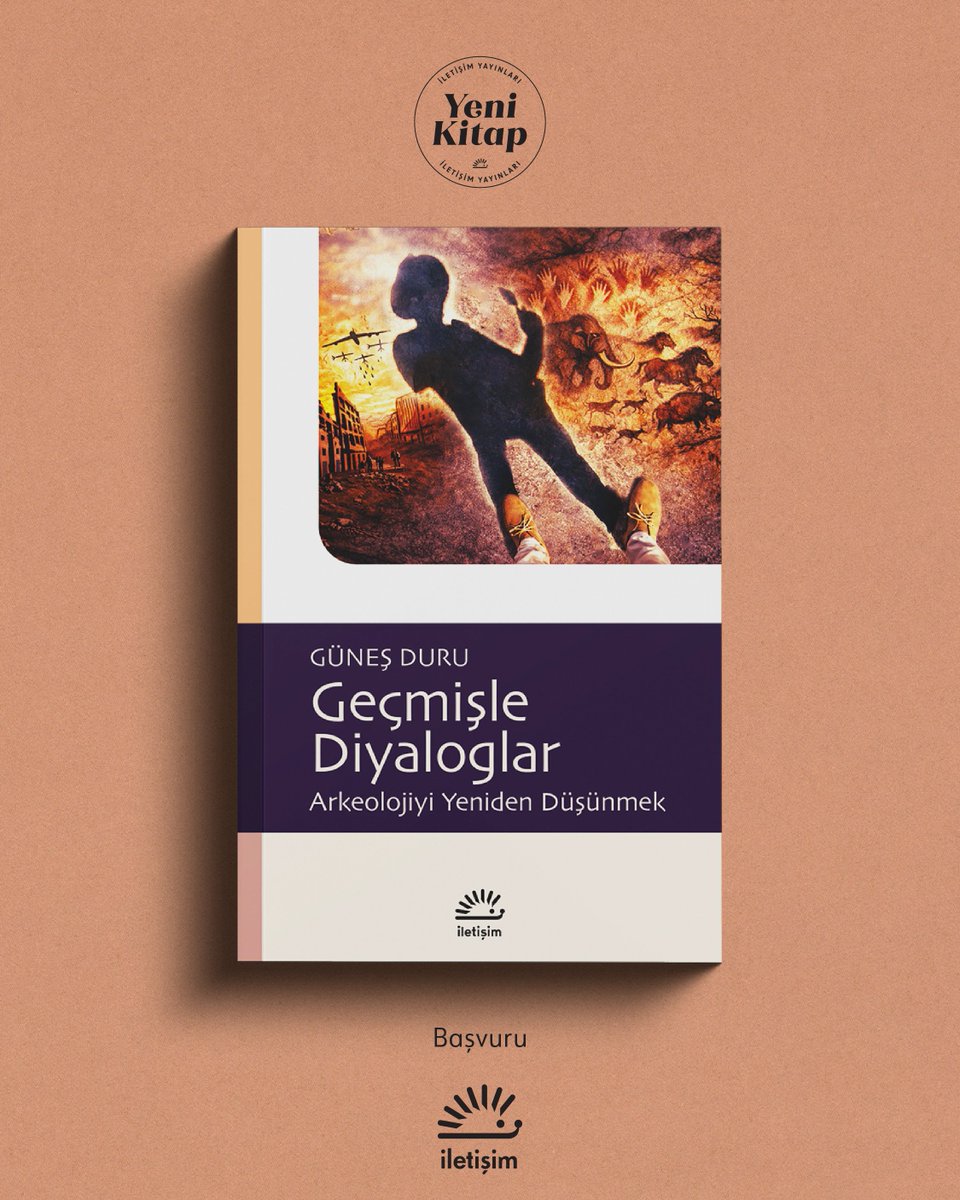 İLETİŞİM YAYINLARI
Yeni Kitap
İLETİŞİM YAYINLARI

GÜNEŞ DURU
Geçmişle Diyaloglar
Arkeolojiyi Yeniden Düşünmek

iletişim

Başvuru

iletişim